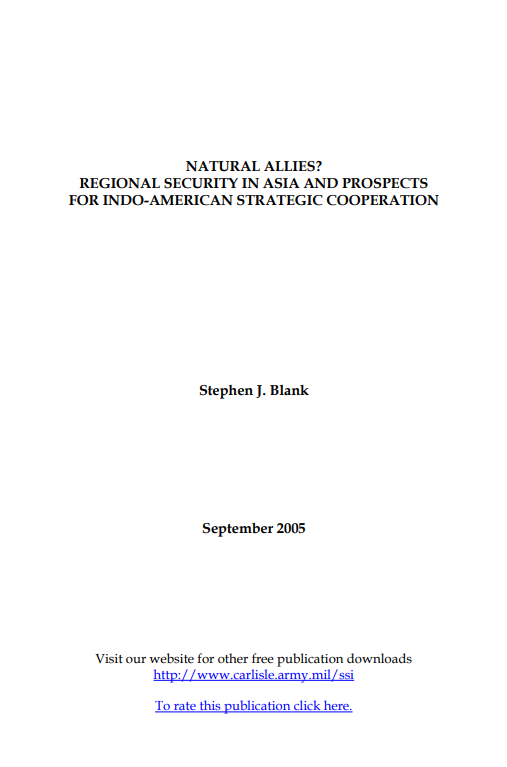 NATURAL ALLIES?
REGIONAL SECURITY IN ASIA AND PROSPECTS
FOR INDO-AMERICAN STRATEGIC COOPERATION

Stephen J. Blank

September 2005

Visit our website for other free publication downloads
http://www.carlisle.army.mil/ssi

To rate this publication click here.